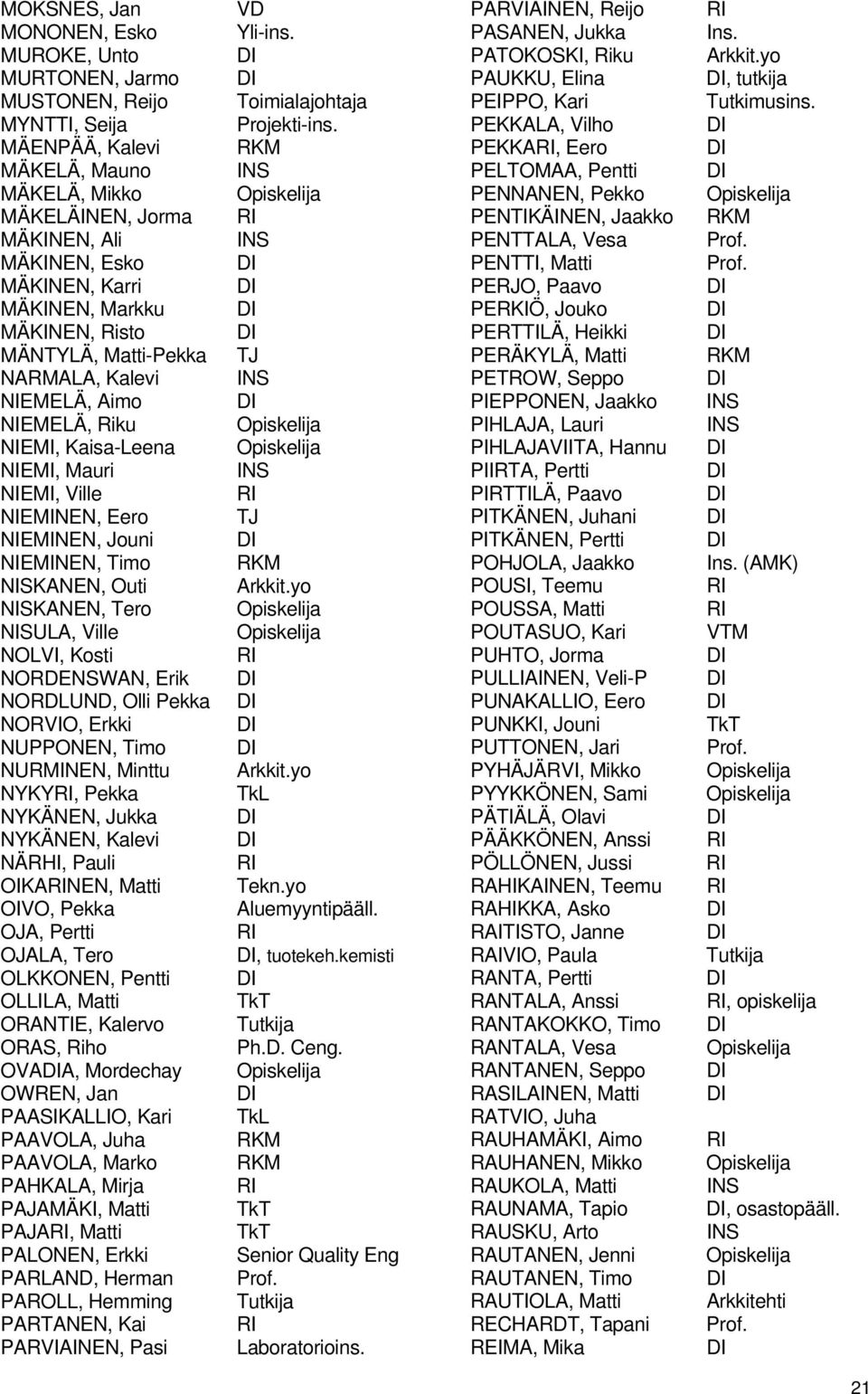 MOKSNES, Jan VD
MONONEN, Esko Yli-ins.
MUROKE, Unto DI
MURTONEN, Jarmo DI
MUSTONEN, Reijo Toimialajohtaja
MYNTTI, Seija Projekti-ins.
MÄENPÄÄ, Kalevi RKM
MÄKELÄ, Mauno INS
MÄKELÄ, Mikko Opiskelija
MÄKELÄINEN, Jorma RI
MÄKINEN, Ali INS
MÄKINEN, Esko DI
MÄKINEN, Karri DI
MÄKINEN, Markku DI
MÄKINEN, Risto DI
MÄNTYLÄ, Matti-Pekka TJ
NARMALA, Kalevi INS
NIEMELÄ, Aimo DI
NIEMELÄ, Riku Opiskelija
NIEMI, Kaisa-Leena Opiskelija
NIEMI, Mauri INS
NIEMI, Ville RI
NIEMINEN, Eero TJ
NIEMINEN, Jouni DI
NIEMINEN, Timo RKM
NISKANEN, Outi Arkkit.yo
NISKANEN, Tero Opiskelija
NISULA, Ville Opiskelija
NOLVI, Kosti RI
NORDENSWAN, Erik DI
NORDLUND, Olli Pekka DI
NORVIO, Erkki DI
NUPPONEN, Timo DI
NURMINEN, Minttu Arkkit.yo
NYKYRI, Pekka TkL
NYKÄNEN, Jukka DI
NYKÄNEN, Kalevi DI
NÄRHI, Pauli RI
OIKARINEN, Matti Tekn.yo
OIVO, Pekka Aluemyyntipääll.
OJA, Pertti RI
OJALA, Tero DI, tuotekeh.kemisti
OLKKONEN, Pentti DI
OLLILA, Matti TkT
ORANTIE, Kalervo Tutkija
ORAS, Riho Ph.D. Ceng.
OVADIA, Mordechay Opiskelija
OWREN, Jan DI
PAASIKALLIO, Kari TkL
PAAVOLA, Juha RKM
PAAVOLA, Marko RKM
PAHKALA, Mirja RI
PAJAMÄKI, Matti TkT
PAJARI, Matti TkT
PALONEN, Erkki Senior Quality Eng
PARLAND, Herman Prof.
PAROLL, Hemming Tutkija
PARTANEN, Kai RI
PARVIAINEN, Pasi Laboratorioins.

PARVIAINEN, Reijo RI
PASANEN, Jukka Ins.
PATOKOSKI, Riku Arkkit.yo
PAUKKU, Elina DI, tutkija
PEIPPO, Kari Tutkimusins.
PEKKALA, Vilho DI
PEKKARI, Eero DI
PELTOMAA, Pentti DI
PENNANEN, Pekko Opiskelija
PENTIKÄINEN, Jaakko RKM
PENTTALA, Vesa Prof.
PENTTI, Matti Prof.
PERJO, Paavo DI
PERKIÖ, Jouko DI
PERTTILÄ, Heikki DI
PERÄKYLÄ, Matti RKM
PETROW, Seppo DI
PIEPPONEN, Jaakko INS
PIHLAJA, Lauri INS
PIHLAJAVIITA, Hannu DI
PIIRTA, Pertti DI
PIRTTILÄ, Paavo DI
PITKÄNEN, Juhani DI
PITKÄNEN, Pertti DI
POHJOLA, Jaakko Ins. (AMK)
POUSI, Teemu RI
POUSSA, Matti RI
POUTASUO, Kari VTM
PUHTO, Jorma DI
PULLIAINEN, Veli-P DI
PUNAKALLIO, Eero DI
PUNKKI, Jouni TkT
PUTTONEN, Jari Prof.
PYHÄJÄRVI, Mikko Opiskelija
PYYKKÖNEN, Sami Opiskelija
PÄTIÄLÄ, Olavi DI
PÄÄKKÖNEN, Anssi RI
PÖLLÖNEN, Jussi RI
RAHIKAINEN, Teemu RI
RAHIKKA, Asko DI
RAITISTO, Janne DI
RAIVIO, Paula Tutkija
RANTA, Pertti DI
RANTALA, Anssi RI, opiskelija
RANTAKOKKO, Timo DI
RANTALA, Vesa Opiskelija
RANTANEN, Seppo DI
RASILAINEN, Matti DI
RATVIO, Juha
RAUHAMÄKI, Aimo RI
RAUHANEN, Mikko Opiskelija
RAUKOLA, Matti INS
RAUNAMA, Tapio DI, osastopääll.
RAUSKU, Arto INS
RAUTANEN, Jenni Opiskelija
RAUTANEN, Timo DI
RAUTIOLA, Matti Arkkitehti
RECHARDT, Tapani Prof.
REIMA, Mika DI

21